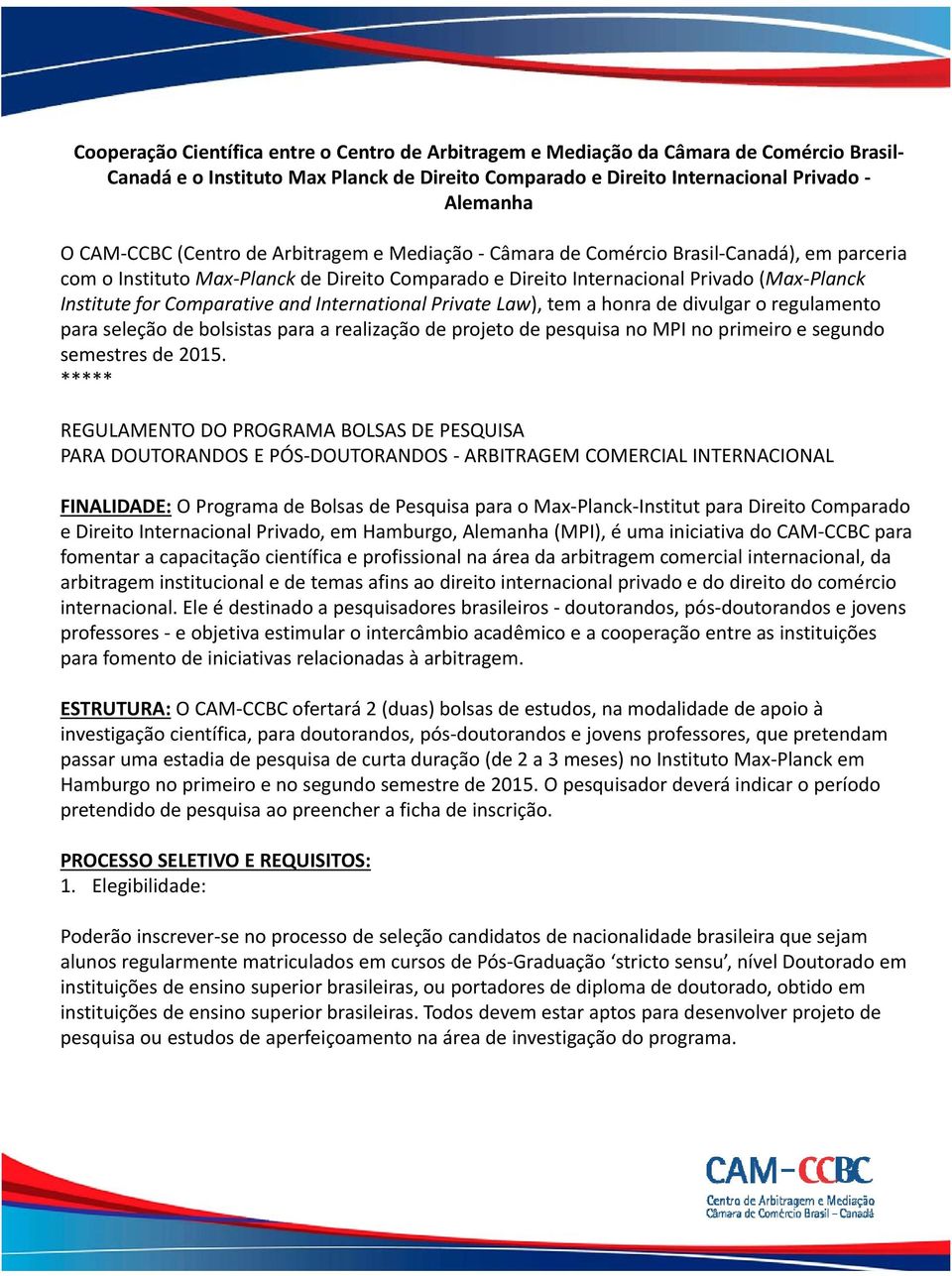 Cooperação Científica entre o Centro de Arbitragem e Mediação da Câmara de Comércio Brasil-Canadá e o Instituto Max Planck de Direito Comparado e Direito Internacional Privado - Alemanha

O CAM-CCBC (Centro de Arbitragem e Mediação - Câmara de Comércio Brasil-Canadá), em parceria com o Instituto Max-Planck de Direito Comparado e Direito Internacional Privado (Max-Planck Institute for Comparative and International Private Law), tem a honra de divulgar o regulamento para seleção de bolsistas para a realização de projeto de pesquisa no MPI no primeiro e segundo semestres de 2015.
*****

REGULAMENTO DO PROGRAMA BOLSAS DE PESQUISA
PARA DOUTORANDOS E PÓS-DOUTORANDOS - ARBITRAGEM COMERCIAL INTERNACIONAL

FINALIDADE: O Programa de Bolsas de Pesquisa para o Max-Planck-Institut para Direito Comparado e Direito Internacional Privado, em Hamburgo, Alemanha (MPI), é uma iniciativa do CAM-CCBC para fomentar a capacitação científica e profissional na área da arbitragem comercial internacional, da arbitragem institucional e de temas afins ao direito internacional privado e do direito do comércio internacional. Ele é destinado a pesquisadores brasileiros - doutorandos, pós-doutorandos e jovens professores - e objetiva estimular o intercâmbio acadêmico e a cooperação entre as instituições para fomento de iniciativas relacionadas à arbitragem.

ESTRUTURA: O CAM-CCBC ofertará 2 (duas) bolsas de estudos, na modalidade de apoio à investigação científica, para doutorandos, pós-doutorandos e jovens professores, que pretendam passar uma estadia de pesquisa de curta duração (de 2 a 3 meses) no Instituto Max-Planck em Hamburgo no primeiro e no segundo semestre de 2015. O pesquisador deverá indicar o período pretendido de pesquisa ao preencher a ficha de inscrição.

PROCESSO SELETIVO E REQUISITOS:
1. Elegibilidade:

Poderão inscrever-se no processo de seleção candidatos de nacionalidade brasileira que sejam alunos regularmente matriculados em cursos de Pós-Graduação ‘stricto sensu’, nível Doutorado em instituições de ensino superior brasileiras, ou portadores de diploma de doutorado, obtido em instituições de ensino superior brasileiras. Todos devem estar aptos para desenvolver projeto de pesquisa ou estudos de aperfeiçoamento na área de investigação do programa.

CAM-CCBC
Centro de Arbitragem e Mediação
Câmara de Comércio Brasil – Canadá